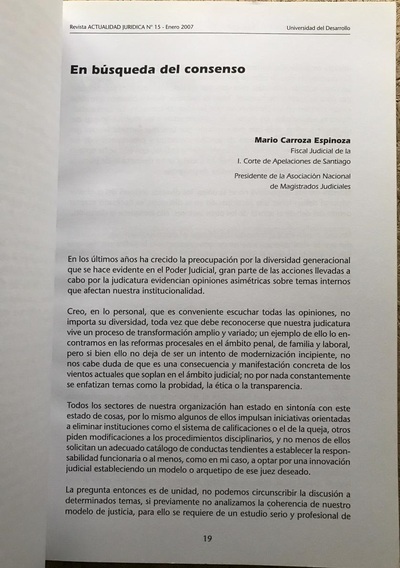 Revista ACTUALIDAD JURIDICA N° 15 - Enero 2007

Universidad del Desarrollo

En búsqueda del consenso

Mario Carroza Espinoza
Fiscal Judicial de la
I. Corte de Apelaciones de Santiago

Presidente de la Asociación Nacional
de Magistrados Judiciales

En los últimos años ha crecido la preocupación por la diversidad generacional que se hace evidente en el Poder Judicial, gran parte de las acciones llevadas a cabo por la judicatura evidencian opiniones asimétricas sobre temas internos que afectan nuestra institucionalidad.

Creo, en lo personal, que es conveniente escuchar todas las opiniones, no importa su diversidad, toda vez que debe reconocerse que nuestra judicatura vive un proceso de transformación amplio y variado; un ejemplo de ello lo encontramos en las reformas procesales en el ámbito penal, de familia y laboral, pero si bien ello no deja de ser un intento de modernización incipiente, no nos cabe duda de que es una consecuencia y manifestación concreta de los vientos actuales que soplan en el ámbito judicial; no por nada constantemente se enfatizan temas como la probidad, la ética o la transparencia.

Todos los sectores de nuestra organización han estado en sintonía con este estado de cosas, por lo mismo algunos de ellos impulsan iniciativas orientadas a eliminar instituciones como el sistema de calificaciones o el de la queja, otros piden modificaciones a los procedimientos disciplinarios, y no menos de ellos solicitan un adecuado catálogo de conductas tendientes a establecer la responsabilidad funcionaria o al menos, como en mi caso, a optar por una innovación judicial estableciendo un modelo o arquetipo de ese juez deseado.

La pregunta entonces es de unidad, no podemos circunscribir la discusión a determinados temas, si previamente no analizamos la coherencia de nuestro modelo de justicia, para ello se requiere de un estudio serio y profesional de

19